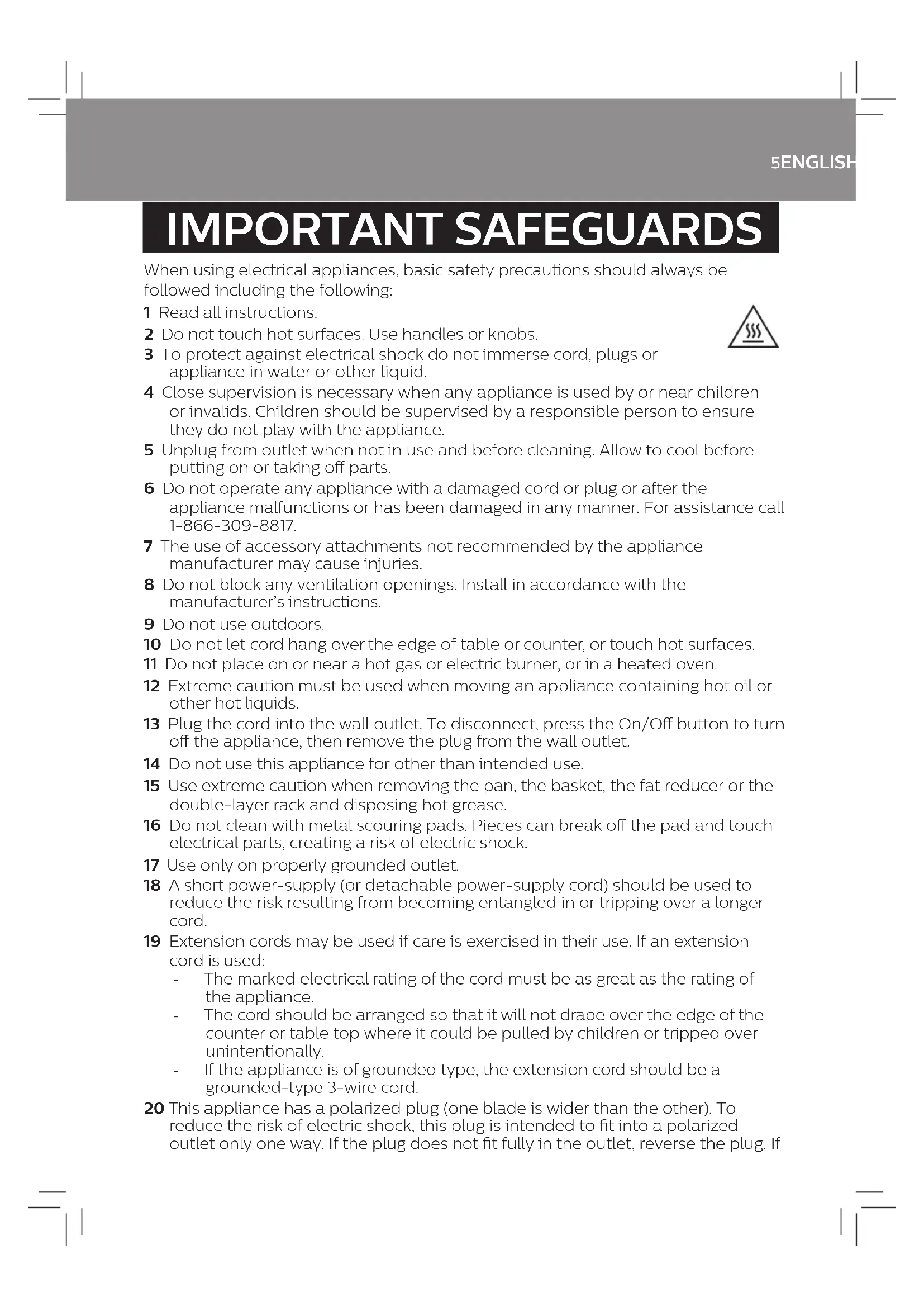 5ENGLISH

IMPORTANT SAFEGUARDS

When using electrical appliances, basic safety precautions should always be followed including the following:

1 Read all instructions.
2 Do not touch hot surfaces. Use handles or knobs.
3 To protect against electrical shock do not immerse cord, plugs or appliance in water or other liquid.
4 Close supervision is necessary when any appliance is used by or near children or invalids. Children should be supervised by a responsible person to ensure they do not play with the appliance.
5 Unplug from outlet when not in use and before cleaning. Allow to cool before putting on or taking off parts.
6 Do not operate any appliance with a damaged cord or plug or after the appliance malfunctions or has been damaged in any manner. For assistance call 1-866-309-8817.
7 The use of accessory attachments not recommended by the appliance manufacturer may cause injuries.
8 Do not block any ventilation openings. Install in accordance with the manufacturer's instructions.
9 Do not use outdoors.
10 Do not let cord hang over the edge of table or counter, or touch hot surfaces.
11 Do not place on or near a hot gas or electric burner, or in a heated oven.
12 Extreme caution must be used when moving an appliance containing hot oil or other hot liquids.
13 Plug the cord into the wall outlet. To disconnect, press the On/Off button to turn off the appliance, then remove the plug from the wall outlet.
14 Do not use this appliance for other than intended use.
15 Use extreme caution when removing the pan, the basket, the fat reducer or the double-layer rack and disposing hot grease.
16 Do not clean with metal scouring pads. Pieces can break off the pad and touch electrical parts, creating a risk of electric shock.
17 Use only on properly grounded outlet.
18 A short power-supply (or detachable power-supply cord) should be used to reduce the risk resulting from becoming entangled in or tripping over a longer cord.
19 Extension cords may be used if care is exercised in their use. If an extension cord is used:
- The marked electrical rating of the cord must be as great as the rating of the appliance.
- The cord should be arranged so that it will not drape over the edge of the counter or table top where it could be pulled by children or tripped over unintentionally.
- If the appliance is of grounded type, the extension cord should be a grounded-type 3-wire cord.
20 This appliance has a polarized plug (one blade is wider than the other). To reduce the risk of electric shock, this plug is intended to fit into a polarized outlet only one way. If the plug does not fit fully in the outlet, reverse the plug. If